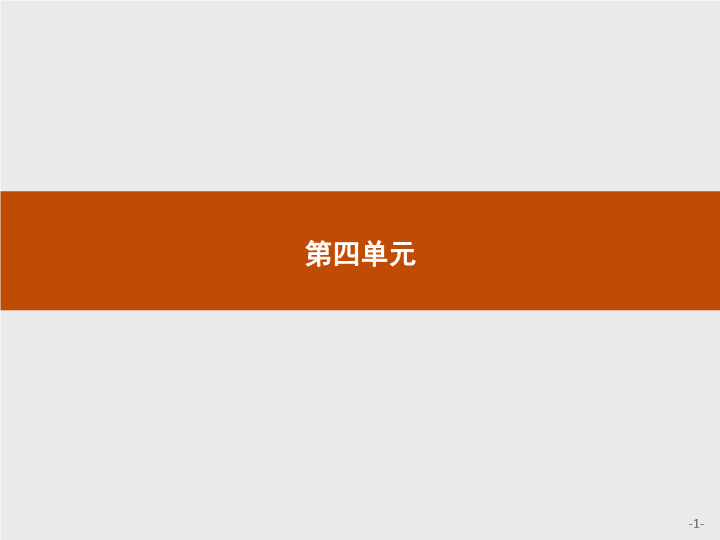 第四单元

-1-